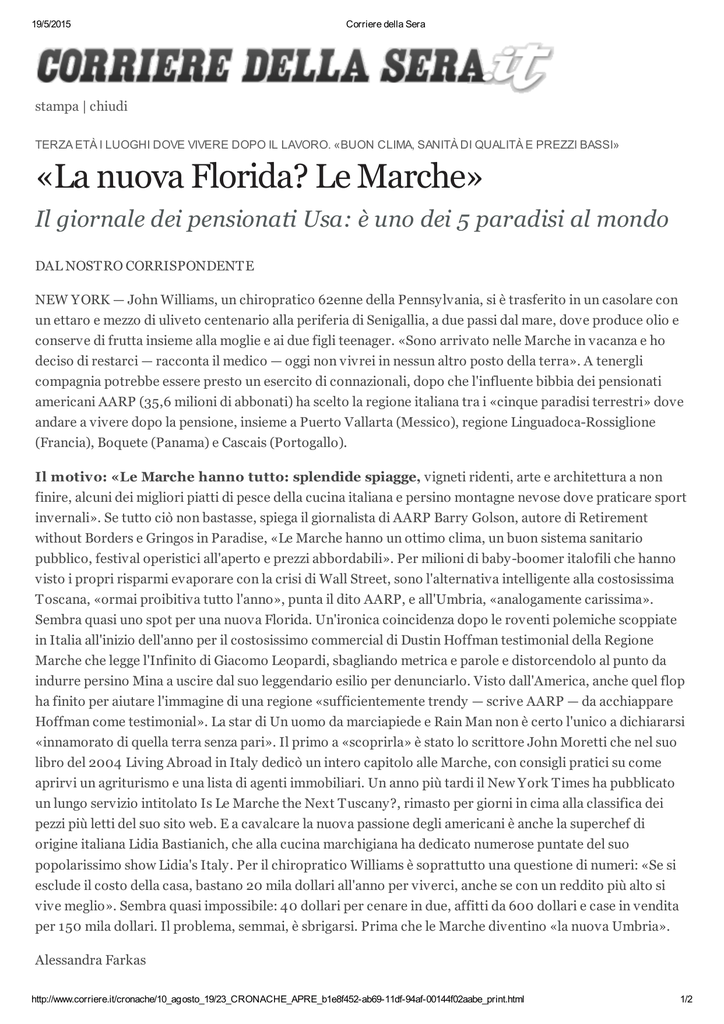 19/5/2015 Corriere della Sera

CORRIERE DELLA SERA.it

stampa | chiudi

TERZA ETÀ I LUOGHI DOVE VIVERE DOPO IL LAVORO. «BUON CLIMA, SANITÀ DI QUALITÀ E PREZZI BASSI»

«La nuova Florida? Le Marche»

Il giornale dei pensionati Usa: è uno dei 5 paradisi al mondo

DAL NOSTRO CORRISPONDENTE

NEW YORK — John Williams, un chiropratico 62enne della Pennsylvania, si è trasferito in un casolare con un ettaro e mezzo di uliveto centenario alla periferia di Senigallia, a due passi dal mare, dove produce olio e conserve di frutta insieme alla moglie e ai due figli teenager. «Sono arrivato nelle Marche in vacanza e ho deciso di restarci — racconta il medico — oggi non vivrei in nessun altro posto della terra». A tenergli compagnia potrebbe essere presto un esercito di connazionali, dopo che l'influente bibbia dei pensionati americani AARP (35,6 milioni di abbonati) ha scelto la regione italiana tra i «cinque paradisi terrestri» dove andare a vivere dopo la pensione, insieme a Puerto Vallarta (Messico), regione Linguadoca-Rossiglione (Francia), Boquete (Panama) e Cascais (Portogallo).

Il motivo: «Le Marche hanno tutto: splendide spiagge, vigneti ridenti, arte e architettura a non finire, alcuni dei migliori piatti di pesce della cucina italiana e persino montagne nevose dove praticare sport invernali». Se tutto ciò non bastasse, spiega il giornalista di AARP Barry Golson, autore di Retirement without Borders e Gringos in Paradise, «Le Marche hanno un ottimo clima, un buon sistema sanitario pubblico, festival operistici all'aperto e prezzi abbordabili». Per milioni di baby-boomer italofili che hanno visto i propri risparmi evaporare con la crisi di Wall Street, sono l'alternativa intelligente alla costosissima Toscana, «ormai proibitiva tutto l'anno», punta il dito AARP, e all'Umbria, «analogamente carissima». Sembra quasi uno spot per una nuova Florida. Un'ironica coincidenza dopo le roventi polemiche scoppiate in Italia all'inizio dell'anno per il costosissimo commercial di Dustin Hoffman testimonial della Regione Marche che legge l'Infinito di Giacomo Leopardi, sbagliando metrica e parole e distorcendolo al punto da indurre persino Mina a uscire dal suo leggendario esilio per denunciarlo. Visto dall'America, anche quel flop ha finito per aiutare l'immagine di una regione «sufficientemente trendy — scrive AARP — da acchiappare Hoffman come testimonial». La star di Un uomo da marciapiede e Rain Man non è certo l'unico a dichiararsi «innamorato di quella terra senza pari». Il primo a «scoprirla» è stato lo scrittore John Moretti che nel suo libro del 2004 Living Abroad in Italy dedicò un intero capitolo alle Marche, con consigli pratici su come aprirvi un agriturismo e una lista di agenti immobiliari. Un anno più tardi il New York Times ha pubblicato un lungo servizio intitolato Is Le Marche the Next Tuscany?, rimasto per giorni in cima alla classifica dei pezzi più letti del suo sito web. E a cavalcare la nuova passione degli americani è anche la superchef di origine italiana Lidia Bastianich, che alla cucina marchigiana ha dedicato numerose puntate del suo popolarissimo show Lidia's Italy. Per il chiropratico Williams è soprattutto una questione di numeri: «Se si esclude il costo della casa, bastano 20 mila dollari all'anno per viverci, anche se con un reddito più alto si vive meglio». Sembra quasi impossibile: 40 dollari per cenare in due, affitti da 600 dollari e case in vendita per 150 mila dollari. Il problema, semmai, è sbrigarsi. Prima che le Marche diventino «la nuova Umbria».

Alessandra Farkas

http://www.corriere.it/cronache/10_agosto_19/23_CRONACHE_APRE_b1e8f452-ab69-11df-94af-00144f02aabe_print.html 1/2